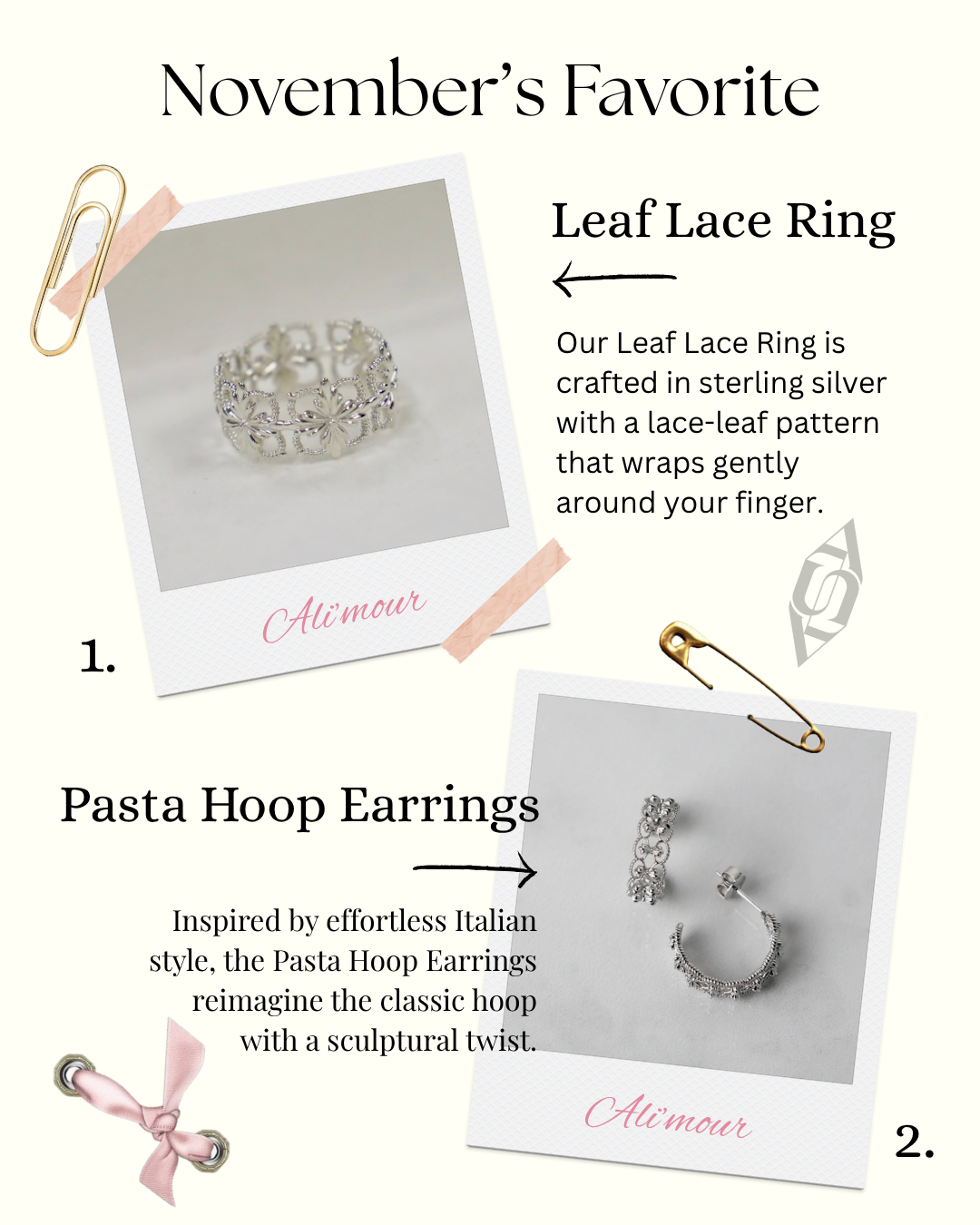 November's Favorite

Leaf Lace Ring

Our Leaf Lace Ring is crafted in sterling silver with a lace-leaf pattern that wraps gently around your finger.

Ali'mour

1.

Pasta Hoop Earrings

Inspired by effortless Italian style, the Pasta Hoop Earrings reimagine the classic hoop with a sculptural twist.

Ali'mour

2.